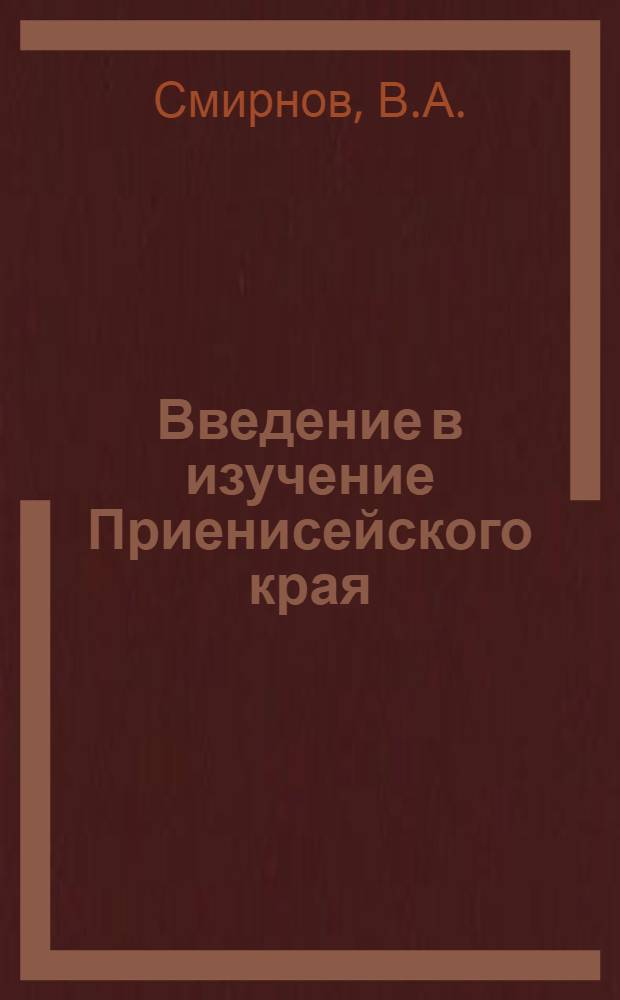 Смирнов, В.А.

Введение в изучение Приенисейского края